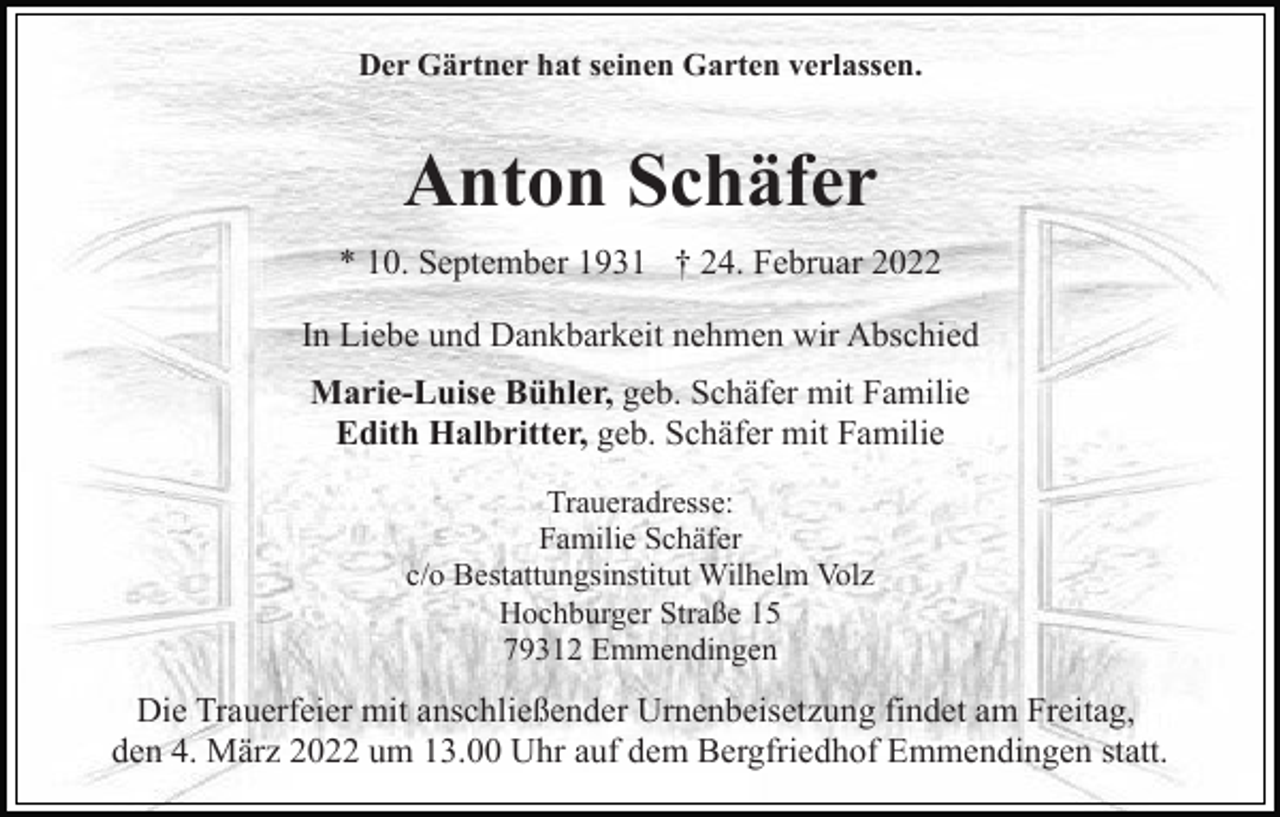 Der Gärtner hat seinen Garten verlassen.

Anton Schäfer

* 10. September 1931 † 24. Februar 2022

In Liebe und Dankbarkeit nehmen wir Abschied

Marie-Luise Bühler, geb. Schäfer mit Familie
Edith Halbritter, geb. Schäfer mit Familie

Traueradresse:
Familie Schäfer
c/o Bestattungsinstitut Wilhelm Volz
Hochburger Straße 15
79312 Emmendingen

Die Trauerfeier mit anschließender Urnenbeisetzung findet am Freitag, den 4. März 2022 um 13.00 Uhr auf dem Bergfriedhof Emmendingen statt.